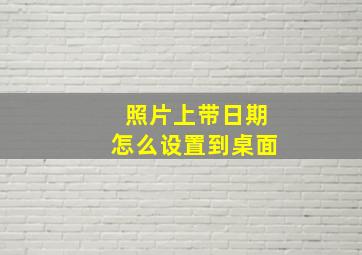 照片上带日期
怎么设置到桌面